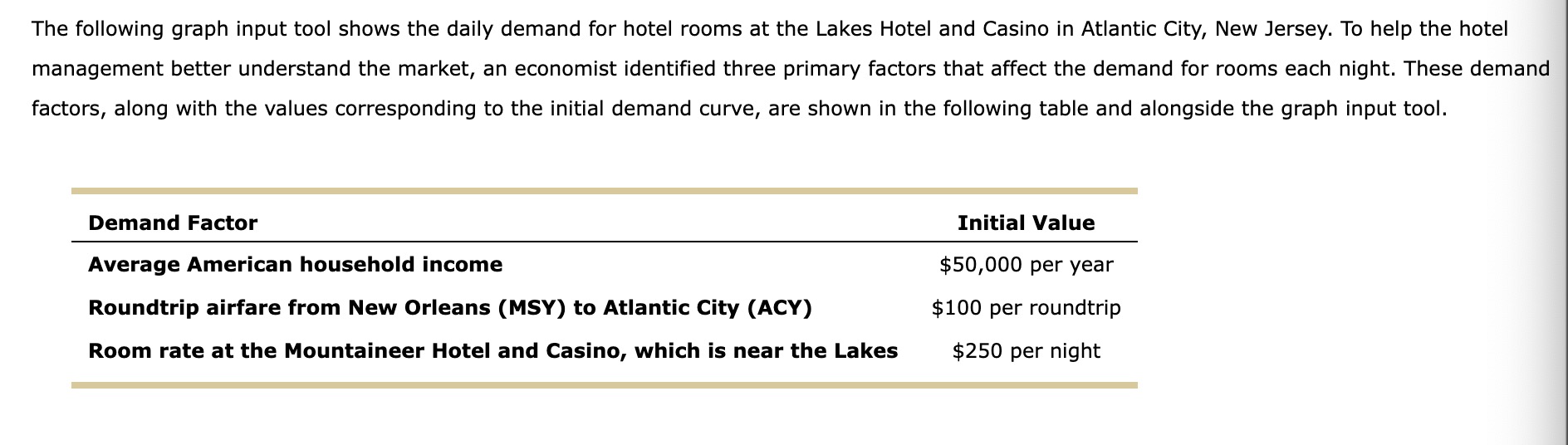 The following graph input tool shows the daily demand for hotel rooms at the Lakes Hotel and Casino in Atlantic City, New Jersey. To help the hotel management better understand the market, an economist identified three primary factors that affect the demand for rooms each night. These demand factors, along with the values corresponding to the initial demand curve, are shown in the following table and alongside the graph input tool.

| Demand Factor | Initial Value |
|---|---|
| Average American household income | \$50,000 per year |
| Roundtrip airfare from New Orleans (MSY) to Atlantic City (ACY) | \$100 per roundtrip |
| Room rate at the Mountaineer Hotel and Casino, which is near the Lakes | \$250 per night |